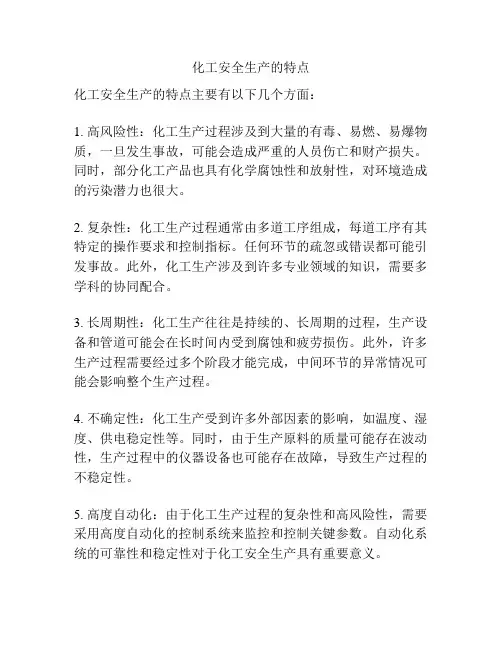 化工安全生产的特点

化工安全生产的特点主要有以下几个方面：

1. 高风险性：化工生产过程涉及到大量的有毒、易燃、易爆物质，一旦发生事故，可能会造成严重的人员伤亡和财产损失。同时，部分化工产品也具有化学腐蚀性和放射性，对环境造成的污染潜力也很大。

2. 复杂性：化工生产过程通常由多道工序组成，每道工序有其特定的操作要求和控制指标。任何环节的疏忽或错误都可能引发事故。此外，化工生产涉及到许多专业领域的知识，需要多学科的协同配合。

3. 长周期性：化工生产往往是持续的、长周期的过程，生产设备和管道可能会在长时间内受到腐蚀和疲劳损伤。此外，许多生产过程需要经过多个阶段才能完成，中间环节的异常情况可能会影响整个生产过程。

4. 不确定性：化工生产受到许多外部因素的影响，如温度、湿度、供电稳定性等。同时，由于生产原料的质量可能存在波动性，生产过程中的仪器设备也可能存在故障，导致生产过程的不稳定性。

5. 高度自动化：由于化工生产过程的复杂性和高风险性，需要采用高度自动化的控制系统来监控和控制关键参数。自动化系统的可靠性和稳定性对于化工安全生产具有重要意义。